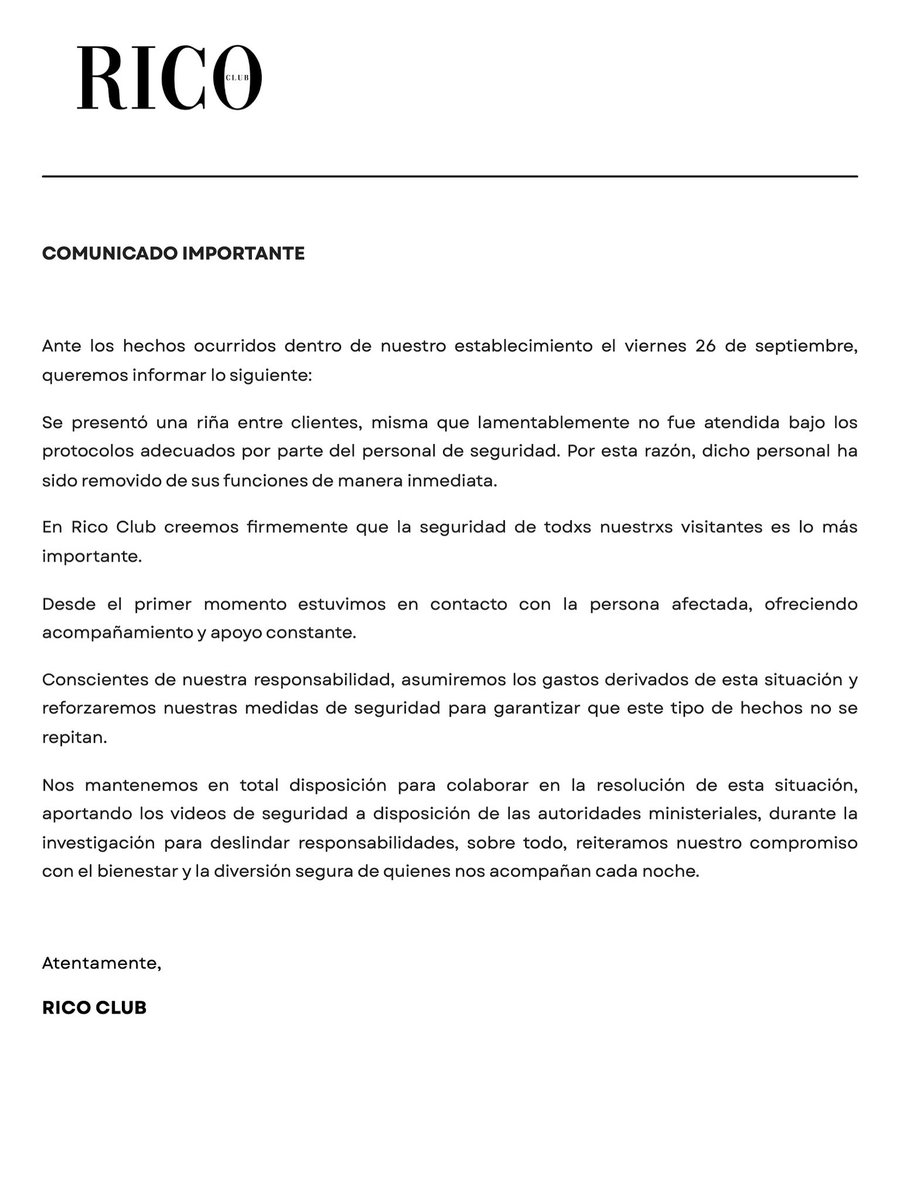 RICO CLUB

COMUNICADO IMPORTANTE

Ante los hechos ocurridos dentro de nuestro establecimiento el viernes 26 de septiembre, queremos informar lo siguiente:

Se presentó una riña entre clientes, misma que lamentablemente no fue atendida bajo los protocolos adecuados por parte del personal de seguridad. Por esta razón, dicho personal ha sido removido de sus funciones de manera inmediata.

En Rico Club creemos firmemente que la seguridad de todxs nuestrxs visitantes es lo más importante.

Desde el primer momento estuvimos en contacto con la persona afectada, ofreciendo acompañamiento y apoyo constante.

Conscientes de nuestra responsabilidad, asumiremos los gastos derivados de esta situación y reforzaremos nuestras medidas de seguridad para garantizar que este tipo de hechos no se repitan.

Nos mantenemos en total disposición para colaborar en la resolución de esta situación, aportando los videos de seguridad a disposición de las autoridades ministeriales, durante la investigación para deslindar responsabilidades, sobre todo, reiteramos nuestro compromiso con el bienestar y la diversión segura de quienes nos acompañan cada noche.

Atentamente,

RICO CLUB